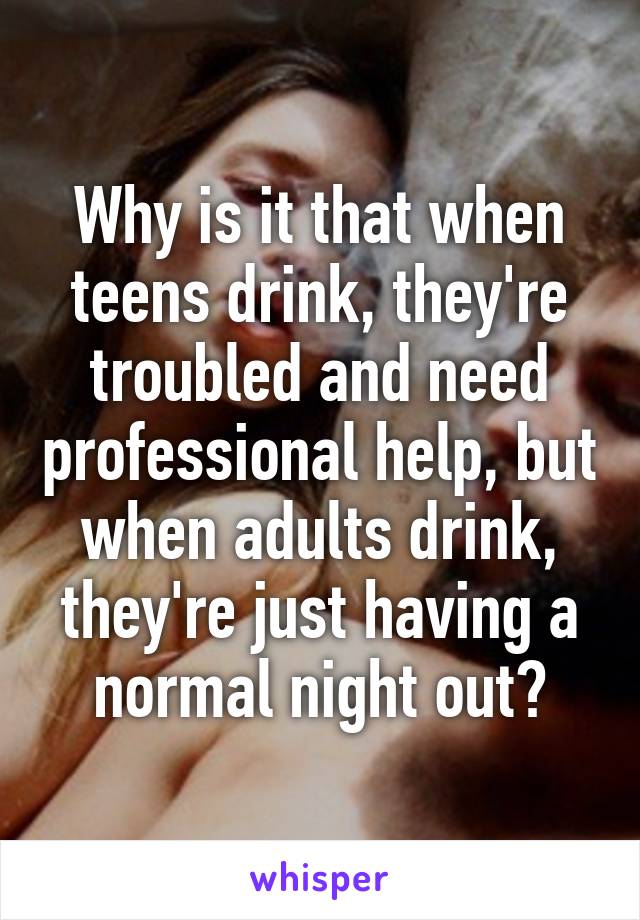 Why is it that when teens drink, they're troubled and need professional help, but when adults drink, they're just having a normal night out?

whisper